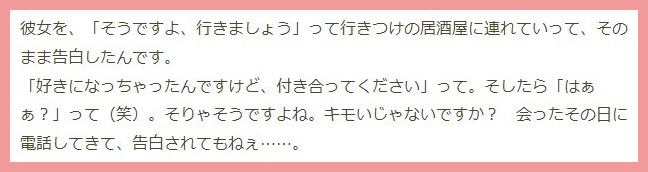 彼女を、「そうですよ、行きましょう」って行きつけの居酒屋に連れていって、そのまま告白したんです。
「好きになっちゃったんですけど、付き合ってください」って。そしたら「はぁぁ？」って（笑）。そりゃそうですよね。キモいじゃないですか？　会ったその日に電話してきて、告白されてもねぇ……。